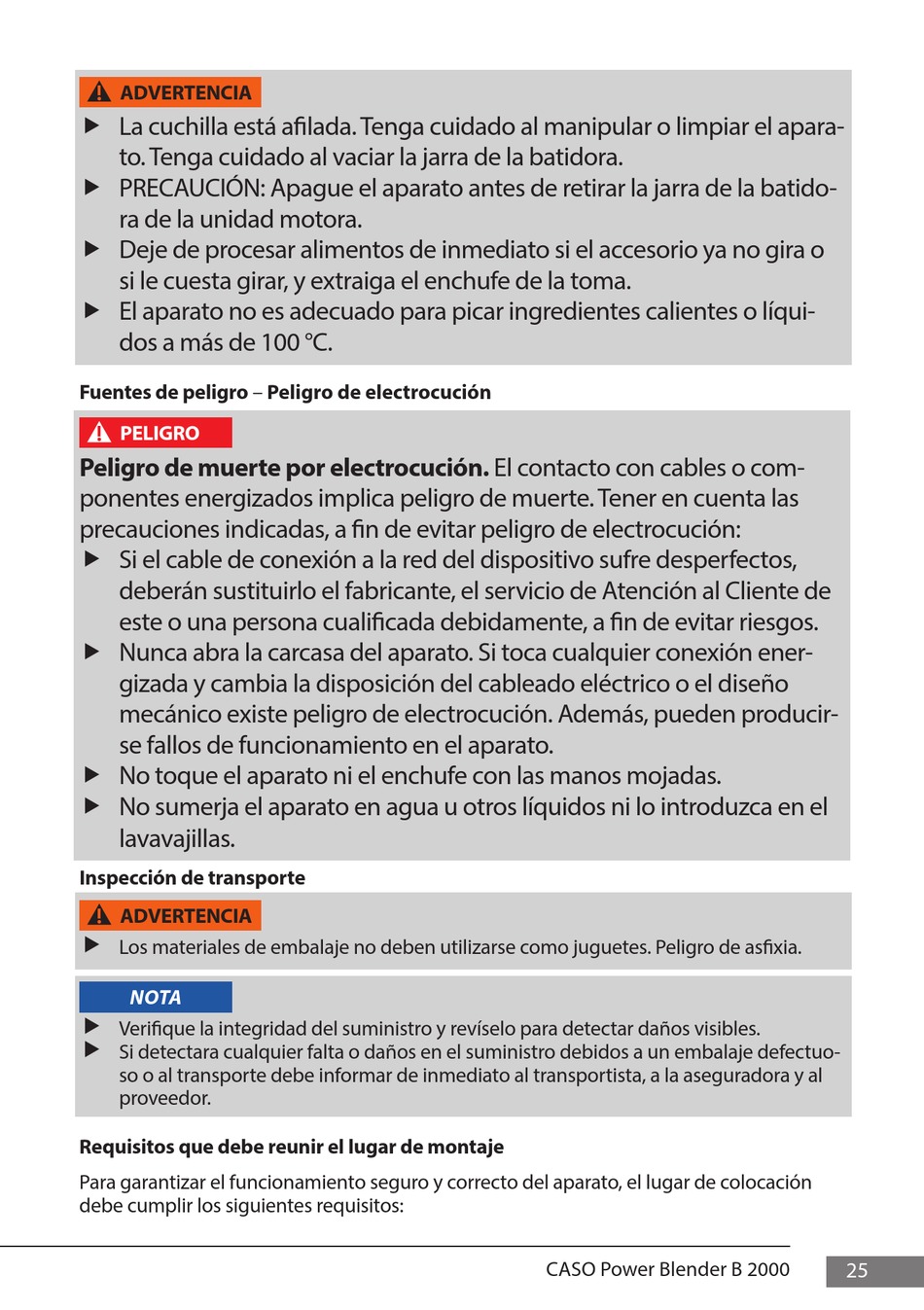 ADVERTENCIA

▶ La cuchilla está afilada. Tenga cuidado al manipular o limpiar el aparato. Tenga cuidado al vaciar la jarra de la batidora.
▶ PRECAUCIÓN: Apague el aparato antes de retirar la jarra de la batidora de la unidad motora.
▶ Deje de procesar alimentos de inmediato si el accesorio ya no gira o si le cuesta girar, y extraiga el enchufe de la toma.
▶ El aparato no es adecuado para picar ingredientes calientes o líquidos a más de 100 °C.

Fuentes de peligro – Peligro de electrocución

PELIGRO

Peligro de muerte por electrocución. El contacto con cables o componentes energizados implica peligro de muerte. Tener en cuenta las precauciones indicadas, a fin de evitar peligro de electrocución:
▶ Si el cable de conexión a la red del dispositivo sufre desperfectos, deberán sustituirlo el fabricante, el servicio de Atención al Cliente de este o una persona cualificada debidamente, a fin de evitar riesgos.
▶ Nunca abra la carcasa del aparato. Si toca cualquier conexión energizada y cambia la disposición del cableado eléctrico o el diseño mecánico existe peligro de electrocución. Además, pueden producirse fallos de funcionamiento en el aparato.
▶ No toque el aparato ni el enchufe con las manos mojadas.
▶ No sumerja el aparato en agua u otros líquidos ni lo introduzca en el lavavajillas.

Inspección de transporte

ADVERTENCIA

▶ Los materiales de embalaje no deben utilizarse como juguetes. Peligro de asfixia.

NOTA

▶ Verifique la integridad del suministro y revíselo para detectar daños visibles.
▶ Si detectara cualquier falta o daños en el suministro debidos a un embalaje defectuoso o al transporte debe informar de inmediato al transportista, a la aseguradora y al proveedor.

Requisitos que debe reunir el lugar de montaje

Para garantizar el funcionamiento seguro y correcto del aparato, el lugar de colocación debe cumplir los siguientes requisitos:

CASO Power Blender B 2000 25